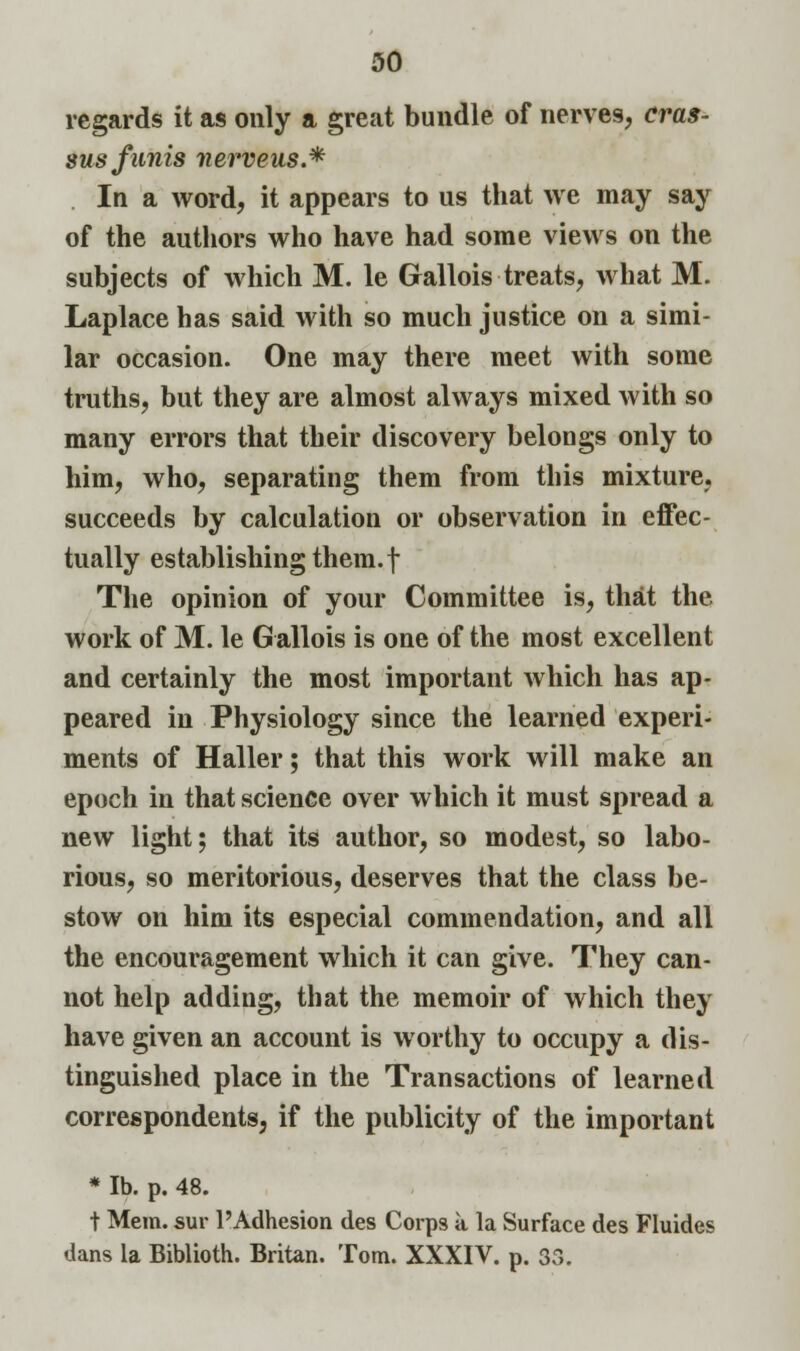 50

regards it as only a great bundle of nerves, crassus funis nerveus.*

In a word, it appears to us that we may say of the authors who have had some views on the subjects of which M. le Gallois treats, what M. Laplace has said with so much justice on a similar occasion. One may there meet with some truths, but they are almost always mixed with so many errors that their discovery belongs only to him, who, separating them from this mixture, succeeds by calculation or observation in effectually establishing them.†

The opinion of your Committee is, that the work of M. le Gallois is one of the most excellent and certainly the most important which has appeared in Physiology since the learned experiments of Haller; that this work will make an epoch in that science over which it must spread a new light; that its author, so modest, so laborious, so meritorious, deserves that the class bestow on him its especial commendation, and all the encouragement which it can give. They cannot help adding, that the memoir of which they have given an account is worthy to occupy a distinguished place in the Transactions of learned correspondents, if the publicity of the important

* Ib. p. 48.

† Mem. sur l'Adhesion des Corps à la Surface des Fluides dans la Biblioth. Britan. Tom. XXXIV. p. 33.